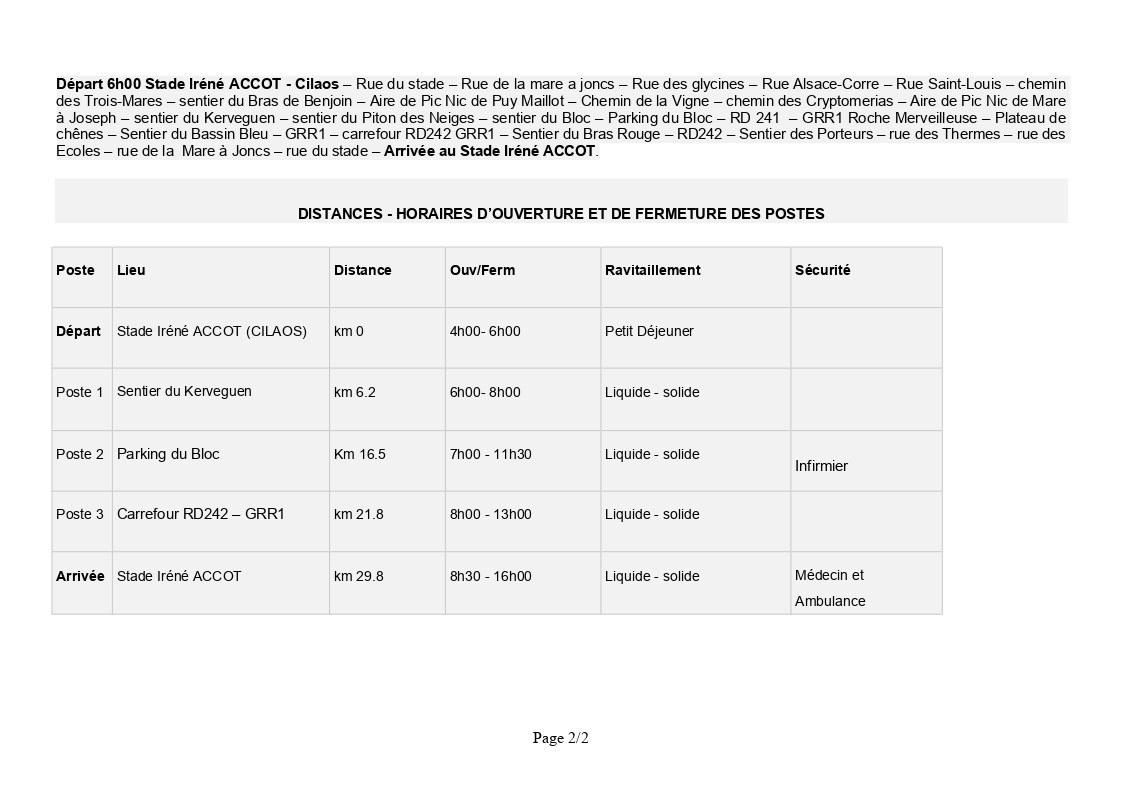 Départ 6h00 Stade Iréné ACCOT - Cilaos – Rue du stade – Rue de la mare a joncs – Rue des glycines – Rue Alsace-Corre – Rue Saint-Louis – chemin des Trois-Mares – sentier du Bras de Benjoin – Aire de Pic Nic de Puy Maillot – Chemin de la Vigne – chemin des Cryptomerias – Aire de Pic Nic de Mare à Joseph – sentier du Kerveguen – sentier du Piton des Neiges – sentier du Bloc – Parking du Bloc – RD 241 – GRR1 Roche Merveilleuse – Plateau de chênes – Sentier du Bassin Bleu – GRR1 – carrefour RD242 GRR1 – Sentier du Bras Rouge – RD242 – Sentier des Porteurs – rue des Thermes – rue des Ecoles – rue de la Mare à Joncs – rue du stade – Arrivée au Stade Iréné ACCOT.

DISTANCES - HORAIRES D'OUVERTURE ET DE FERMETURE DES POSTES

| Poste | Lieu | Distance | Ouv/Ferm | Ravitaillement | Sécurité |
|---|---|---|---|---|---|
| Départ | Stade Iréné ACCOT (CILAOS) | km 0 | 4h00- 6h00 | Petit Déjeuner | |
| Poste 1 | Sentier du Kerveguen | km 6.2 | 6h00- 8h00 | Liquide - solide | |
| Poste 2 | Parking du Bloc | Km 16.5 | 7h00 - 11h30 | Liquide - solide | Infirmier |
| Poste 3 | Carrefour RD242 – GRR1 | km 21.8 | 8h00 - 13h00 | Liquide - solide | |
| Arrivée | Stade Iréné ACCOT | km 29.8 | 8h30 - 16h00 | Liquide - solide | Médecin et Ambulance |

Page 2/2